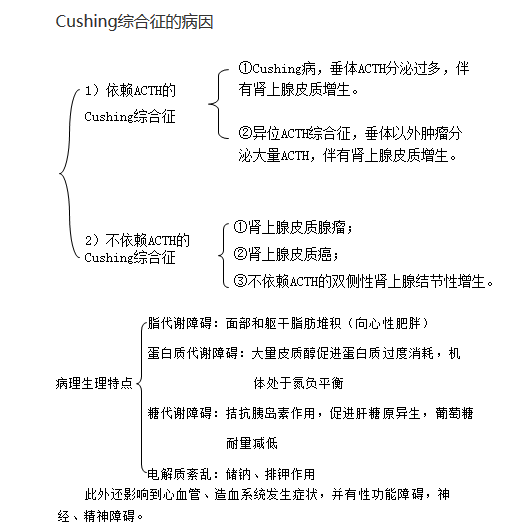 Cushing综合征的病因

1）依赖ACTH的Cushing综合征

①Cushing病，垂体ACTH分泌过多，伴有肾上腺皮质增生。

②异位ACTH综合征，垂体以外肿瘤分泌大量ACTH，伴有肾上腺皮质增生。

2）不依赖ACTH的Cushing综合征

①肾上腺皮质腺瘤；

②肾上腺皮质癌；

③不依赖ACTH的双侧性肾上腺结节性增生。

病理生理特点

脂代谢障碍：面部和躯干脂肪堆积（向心性肥胖）

蛋白质代谢障碍：大量皮质醇促进蛋白质过度消耗，机体处于氮负平衡

糖代谢障碍：拮抗胰岛素作用，促进肝糖原异生，葡萄糖耐量减低

电解质紊乱：储钠、排钾作用

此外还影响到心血管、造血系统发生症状，并有性功能障碍，神经、精神障碍。